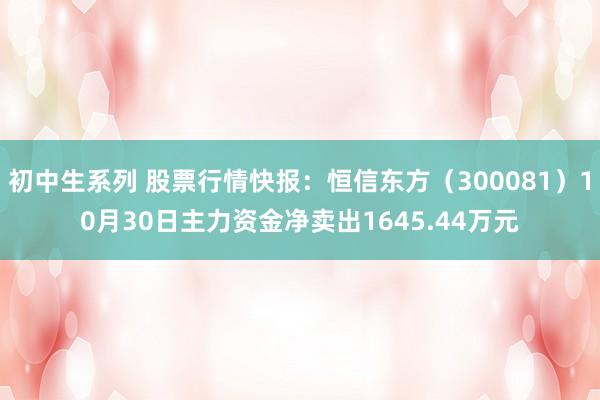 初中生系列 股票行情快报：恒信东方（300081）10月30日主力资金净卖出1645.44万元